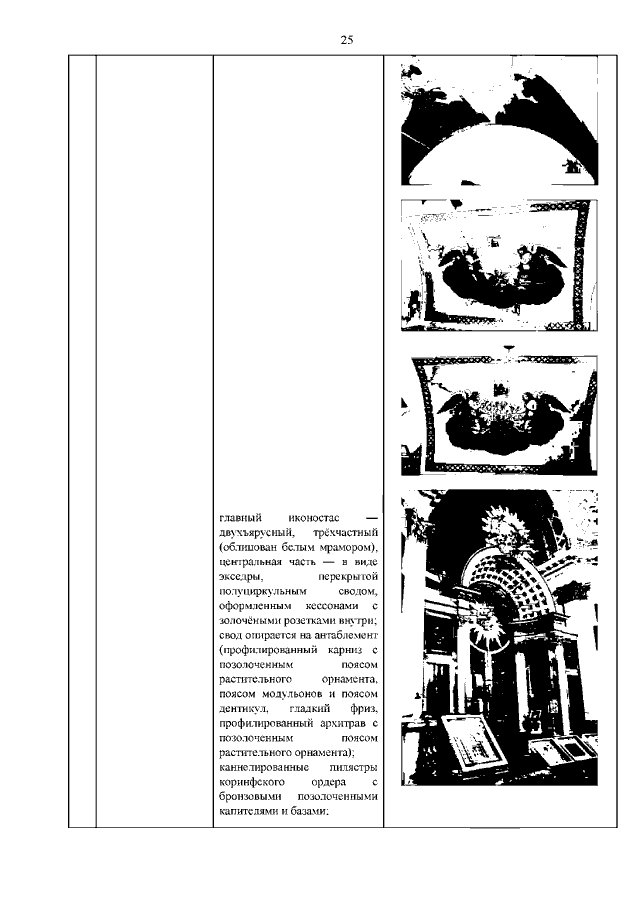 25

главный иконостас — двухъярусный, трёхчастный (облицован белым мрамором), центральная часть — в виде экседры, перекрытой полуциркульным сводом, оформленным кессонами с золочёными розетками внутри; свод опирается на антаблемент (профилированный карниз с позолоченным поясом растительного орнамента, поясом модульонов и поясом дентикул, гладкий фриз, профилированный архитрав с позолоченным поясом растительного орнамента); каннелированные пилястры коринфского ордера с бронзовыми позолоченными капителями и базами;